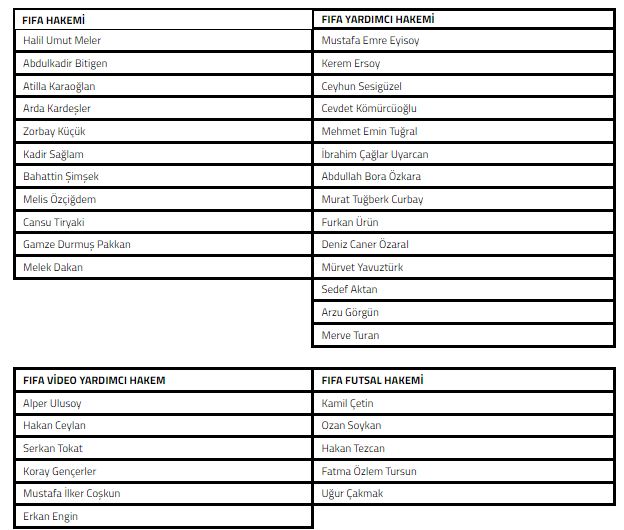 | FIFA HAKEMİ |
|---|
| Halil Umut Meler |
| Abdulkadir Bitigen |
| Atilla Karaoğlan |
| Arda Kardeşler |
| Zorbay Küçük |
| Kadir Sağlam |
| Bahattin Şimşek |
| Melis Özçiğdem |
| Cansu Tiryaki |
| Gamze Durmuş Pakkan |
| Melek Dakan |

| FIFA YARDIMCI HAKEMİ |
|---|
| Mustafa Emre Eyisoy |
| Kerem Ersoy |
| Ceyhun Sesigüzel |
| Cevdet Kömürcüoğlu |
| Mehmet Emin Tuğral |
| İbrahim Çağlar Uyarcan |
| Abdullah Bora Özkara |
| Murat Tuğberk Curbay |
| Furkan Ürün |
| Deniz Caner Özaral |
| Mürvet Yavuztürk |
| Sedef Aktan |
| Arzu Görgün |
| Merve Turan |

| FIFA VİDEO YARDIMCI HAKEM |
|---|
| Alper Ulusoy |
| Hakan Ceylan |
| Serkan Tokat |
| Koray Gençerler |
| Mustafa İlker Coşkun |
| Erkan Engin |

| FIFA FUTSAL HAKEMİ |
|---|
| Kamil Çetin |
| Ozan Soykan |
| Hakan Tezcan |
| Fatma Özlem Tursun |
| Uğur Çakmak |